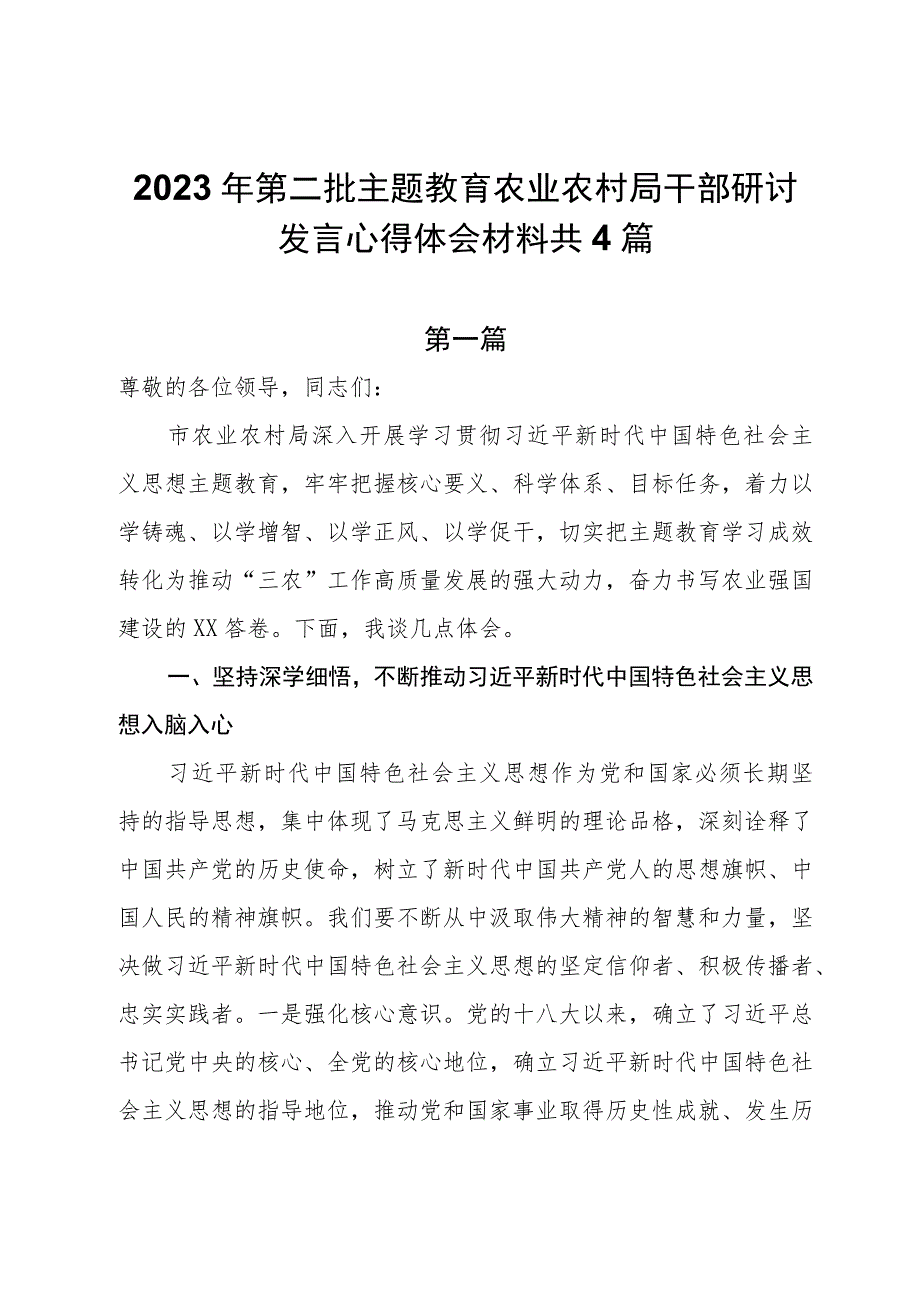 2023年第二批主题教育农业农村局干部研讨发言心得体会材料共4篇

第一篇

尊敬的各位领导，同志们：

市农业农村局深入开展学习贯彻习近平新时代中国特色社会主义思想主题教育，牢牢把握核心要义、科学体系、目标任务，着力以学铸魂、以学增智、以学正风、以学促干，切实把主题教育学习成效转化为推动“三农”工作高质量发展的强大动力，奋力书写农业强国建设的XX答卷。下面，我谈几点体会。

一、坚持深学细悟，不断推动习近平新时代中国特色社会主义思想入脑入心

习近平新时代中国特色社会主义思想作为党和国家必须长期坚持的指导思想，集中体现了马克思主义鲜明的理论品格，深刻诠释了中国共产党的历史使命，树立了新时代中国共产党人的思想旗帜、中国人民的精神旗帜。我们要不断从中汲取伟大精神的智慧和力量，坚决做习近平新时代中国特色社会主义思想的坚定信仰者、积极传播者、忠实实践者。一是强化核心意识。党的十八大以来，确立了习近平总书记党中央的核心、全党的核心地位，确立习近平新时代中国特色社会主义思想的指导地位，推动党和国家事业取得历史性成就、发生历